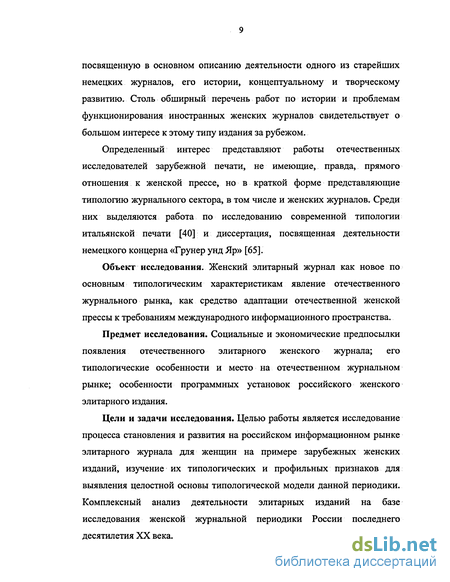 9

посвященную в основном описанию деятельности одного из старейших немецких журналов, его истории, концептуальному и творческому развитию. Столь обширный перечень работ по истории и проблемам функционирования иностранных женских журналов свидетельствует о большом интересе к этому типу издания за рубежом.

Определенный интерес представляют работы отечественных исследователей зарубежной печати, не имеющие, правда, прямого отношения к женской прессе, но в краткой форме представляющие типологию журнального сектора, в том числе и женских журналов. Среди них выделяются работа по исследованию современной типологии итальянской печати [40] и диссертация, посвященная деятельности немецкого концерна «Грунер унд Яр» [65].

Объект исследования. Женский элитарный журнал как новое по основным типологическим характеристикам явление отечественного журнального рынка, как средство адаптации отечественной женской прессы к требованиям международного информационного пространства.

Предмет исследования. Социальные и экономические предпосылки появления отечественного элитарного женского журнала; его типологические особенности и место на отечественном журнальном рынке; особенности программных установок российского женского элитарного издания.

Цели и задачи исследования. Целью работы является исследование процесса становления и развития на российском информационном рынке элитарного журнала для женщин на примере зарубежных женских изданий, изучение их типологических и профильных признаков для выявления целостной основы типологической модели данной периодики. Комплексный анализ деятельности элитарных изданий на базе исследования женской журнальной периодики России последнего десятилетия XX века.

dsLib.net
библиотека диссертаций